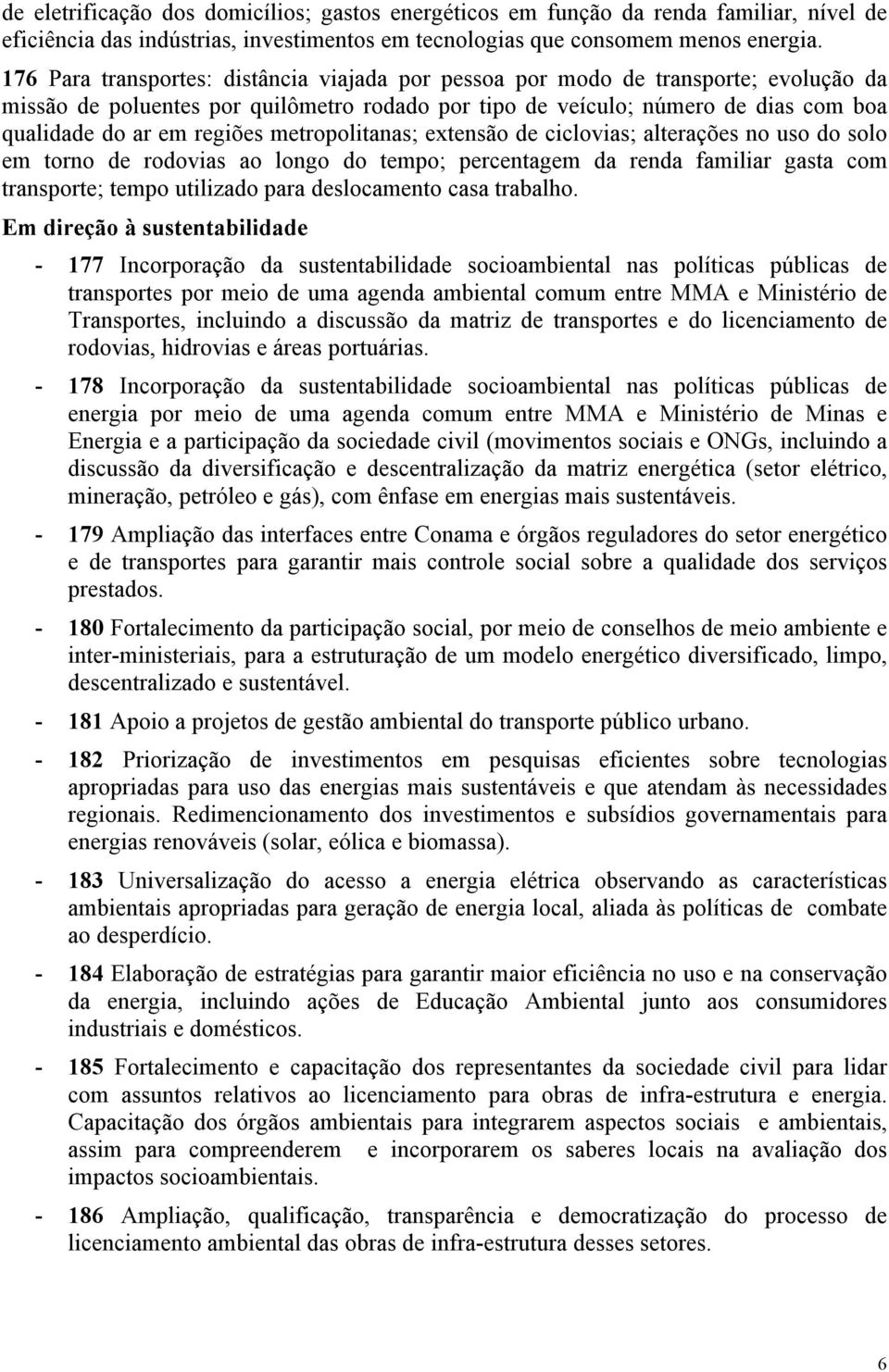 de eletrificação dos domicílios; gastos energéticos em função da renda familiar, nível de eficiência das indústrias, investimentos em tecnologias que consomem menos energia.

176 Para transportes: distância viajada por pessoa por modo de transporte; evolução da missão de poluentes por quilômetro rodado por tipo de veículo; número de dias com boa qualidade do ar em regiões metropolitanas; extensão de ciclovias; alterações no uso do solo em torno de rodovias ao longo do tempo; percentagem da renda familiar gasta com transporte; tempo utilizado para deslocamento casa trabalho.

Em direção à sustentabilidade

- 177 Incorporação da sustentabilidade socioambiental nas políticas públicas de transportes por meio de uma agenda ambiental comum entre MMA e Ministério de Transportes, incluindo a discussão da matriz de transportes e do licenciamento de rodovias, hidrovias e áreas portuárias.

- 178 Incorporação da sustentabilidade socioambiental nas políticas públicas de energia por meio de uma agenda comum entre MMA e Ministério de Minas e Energia e a participação da sociedade civil (movimentos sociais e ONGs, incluindo a discussão da diversificação e descentralização da matriz energética (setor elétrico, mineração, petróleo e gás), com ênfase em energias mais sustentáveis.

- 179 Ampliação das interfaces entre Conama e órgãos reguladores do setor energético e de transportes para garantir mais controle social sobre a qualidade dos serviços prestados.

- 180 Fortalecimento da participação social, por meio de conselhos de meio ambiente e inter-ministeriais, para a estruturação de um modelo energético diversificado, limpo, descentralizado e sustentável.

- 181 Apoio a projetos de gestão ambiental do transporte público urbano.

- 182 Priorização de investimentos em pesquisas eficientes sobre tecnologias apropriadas para uso das energias mais sustentáveis e que atendam às necessidades regionais. Redimencionamento dos investimentos e subsídios governamentais para energias renováveis (solar, eólica e biomassa).

- 183 Universalização do acesso a energia elétrica observando as características ambientais apropriadas para geração de energia local, aliada às políticas de combate ao desperdício.

- 184 Elaboração de estratégias para garantir maior eficiência no uso e na conservação da energia, incluindo ações de Educação Ambiental junto aos consumidores industriais e domésticos.

- 185 Fortalecimento e capacitação dos representantes da sociedade civil para lidar com assuntos relativos ao licenciamento para obras de infra-estrutura e energia. Capacitação dos órgãos ambientais para integrarem aspectos sociais e ambientais, assim para compreenderem e incorporarem os saberes locais na avaliação dos impactos socioambientais.

- 186 Ampliação, qualificação, transparência e democratização do processo de licenciamento ambiental das obras de infra-estrutura desses setores.

6